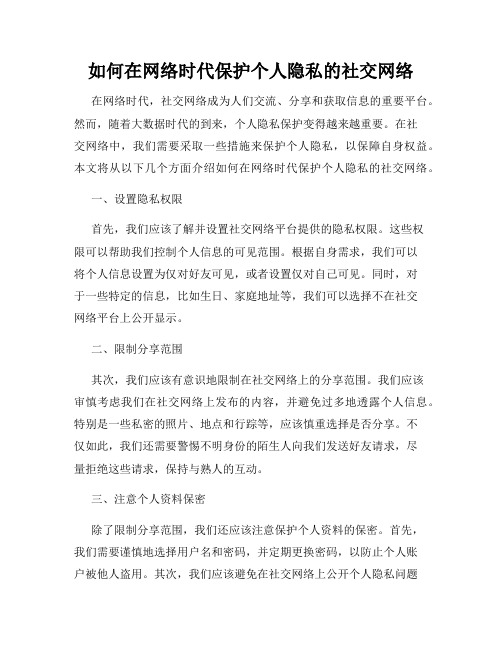 如何在网络时代保护个人隐私的社交网络

在网络时代，社交网络成为人们交流、分享和获取信息的重要平台。然而，随着大数据时代的到来，个人隐私保护变得越来越重要。在社交网络中，我们需要采取一些措施来保护个人隐私，以保障自身权益。本文将从以下几个方面介绍如何在网络时代保护个人隐私的社交网络。

一、设置隐私权限

首先，我们应该了解并设置社交网络平台提供的隐私权限。这些权限可以帮助我们控制个人信息的可见范围。根据自身需求，我们可以将个人信息设置为仅对好友可见，或者设置仅对自己可见。同时，对于一些特定的信息，比如生日、家庭地址等，我们可以选择不在社交网络平台上公开显示。

二、限制分享范围

其次，我们应该有意识地限制在社交网络上的分享范围。我们应该审慎考虑我们在社交网络上发布的内容，并避免过多地透露个人信息。特别是一些私密的照片、地点和行踪等，应该慎重选择是否分享。不仅如此，我们还需要警惕不明身份的陌生人向我们发送好友请求，尽量拒绝这些请求，保持与熟人的互动。

三、注意个人资料保密

除了限制分享范围，我们还应该注意保护个人资料的保密。首先，我们需要谨慎地选择用户名和密码，并定期更换密码，以防止个人账户被他人盗用。其次，我们应该避免在社交网络上公开个人隐私问题